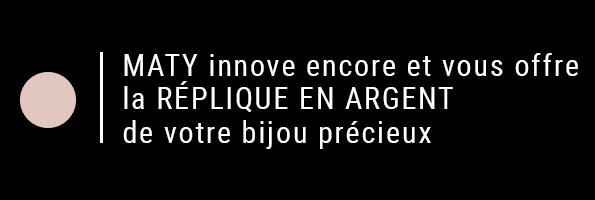 MATY innove encore et vous offre
la RÉPLIQUE EN ARGENT
de votre bijou précieux